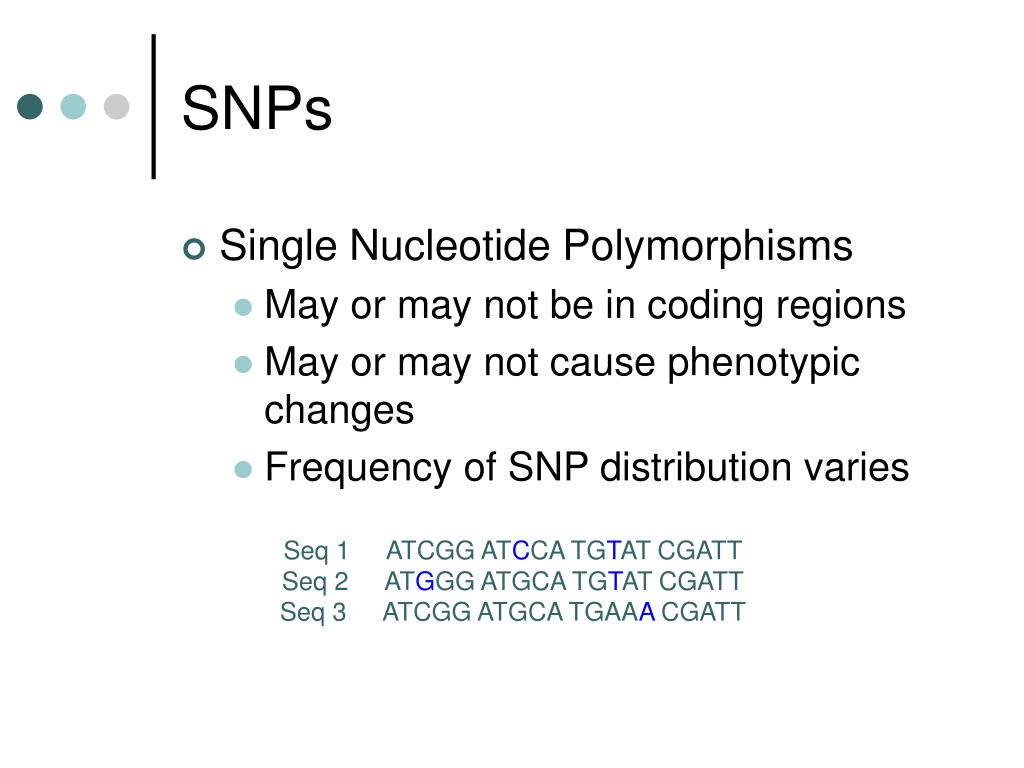 SNPs

Single Nucleotide Polymorphisms

May or may not be in coding regions

May or may not cause phenotypic changes

Frequency of SNP distribution varies

Seq 1 ATCGG ATCCA TGTAT CGATT
Seq 2 ATGGG ATGCA TGTAT CGATT
Seq 3 ATCGG ATGCA TGAAA CGATT